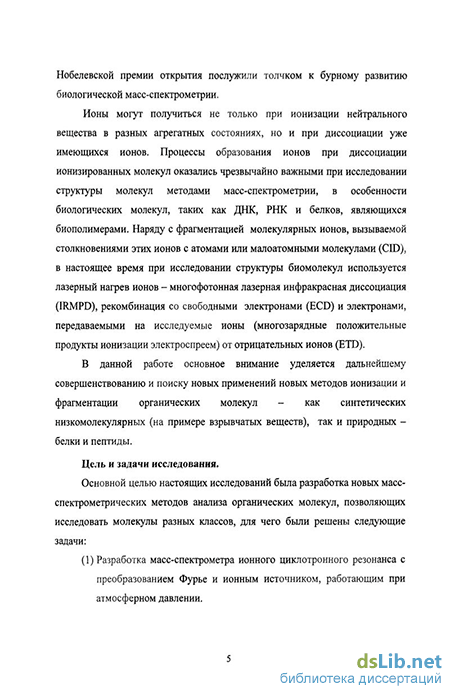 Нобелевской премии открытия послужили толчком к бурному развитию биологической масс-спектрометрии.

Ионы могут получиться не только при ионизации нейтрального вещества в разных агрегатных состояниях, но и при диссоциации уже имеющихся ионов. Процессы образования ионов при диссоциации ионизированных молекул оказались чрезвычайно важными при исследовании структуры молекул методами масс-спектрометрии, в особенности биологических молекул, таких как ДНК, РНК и белков, являющихся биополимерами. Наряду с фрагментацией молекулярных ионов, вызываемой столкновениями этих ионов с атомами или малоатомными молекулами (CID), в настоящее время при исследовании структуры биомолекул используется лазерный нагрев ионов – многофотонная лазерная инфракрасная диссоциация (IRMPD), рекомбинация со свободными электронами (ECD) и электронами, передаваемыми на исследуемые ионы (многозарядные положительные продукты ионизации электроспреем) от отрицательных ионов (ETD).

В данной работе основное внимание уделяется дальнейшему совершенствованию и поиску новых применений новых методов ионизации и фрагментации органических молекул – как синтетических низкомолекулярных (на примере взрывчатых веществ), так и природных – белки и пептиды.

Цель и задачи исследования.

Основной целью настоящих исследований была разработка новых масс-спектрометрических методов анализа органических молекул, позволяющих исследовать молекулы разных классов, для чего были решены следующие задачи:

(1) Разработка масс-спектрометра ионного циклотронного резонанса с преобразованием Фурье и ионным источником, работающим при атмосферном давлении.

5

dsLib.net
библиотека диссертаций